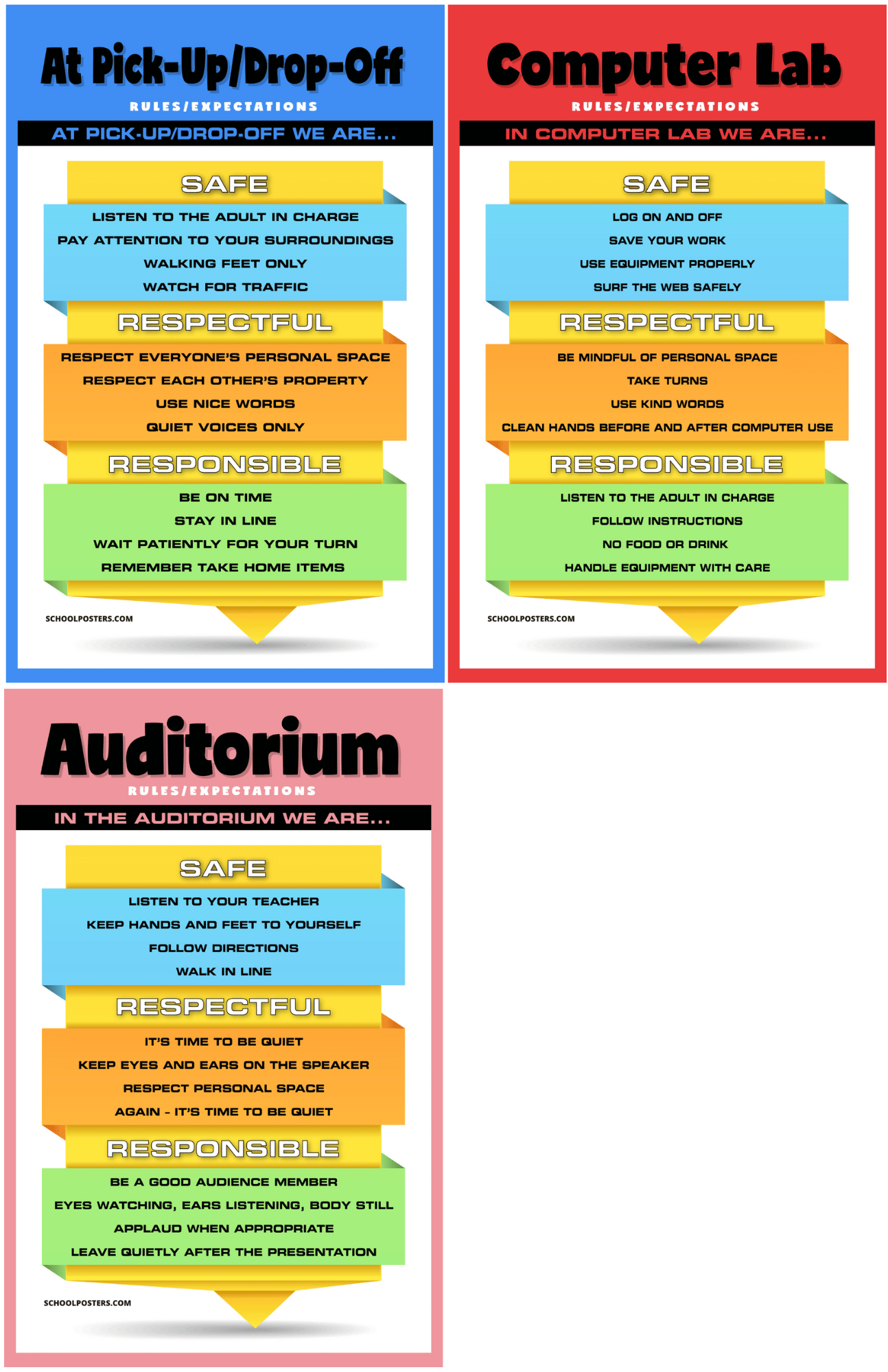 At Pick-Up/Drop-Off

RULES/EXPECTATIONS

AT PICK-UP/DROP-OFF WE ARE...

SAFE

LISTEN TO THE ADULT IN CHARGE
PAY ATTENTION TO YOUR SURROUNDINGS
WALKING FEET ONLY
WATCH FOR TRAFFIC

RESPECTFUL

RESPECT EVERYONE'S PERSONAL SPACE
RESPECT EACH OTHER'S PROPERTY
USE NICE WORDS
QUIET VOICES ONLY

RESPONSIBLE

BE ON TIME
STAY IN LINE
WAIT PATIENTLY FOR YOUR TURN
REMEMBER TAKE HOME ITEMS

SCHOOLPOSTERS.COM

Computer Lab

RULES/EXPECTATIONS

IN COMPUTER LAB WE ARE...

SAFE

LOG ON AND OFF
SAVE YOUR WORK
USE EQUIPMENT PROPERLY
SURF THE WEB SAFELY

RESPECTFUL

BE MINDFUL OF PERSONAL SPACE
TAKE TURNS
USE KIND WORDS
CLEAN HANDS BEFORE AND AFTER COMPUTER USE

RESPONSIBLE

LISTEN TO THE ADULT IN CHARGE
FOLLOW INSTRUCTIONS
NO FOOD OR DRINK
HANDLE EQUIPMENT WITH CARE

SCHOOLPOSTERS.COM

Auditorium

RULES/EXPECTATIONS

IN THE AUDITORIUM WE ARE...

SAFE

LISTEN TO YOUR TEACHER
KEEP HANDS AND FEET TO YOURSELF
FOLLOW DIRECTIONS
WALK IN LINE

RESPECTFUL

IT'S TIME TO BE QUIET
KEEP EYES AND EARS ON THE SPEAKER
RESPECT PERSONAL SPACE
AGAIN - IT'S TIME TO BE QUIET

RESPONSIBLE

BE A GOOD AUDIENCE MEMBER
EYES WATCHING, EARS LISTENING, BODY STILL
APPLAUD WHEN APPROPRIATE
LEAVE QUIETLY AFTER THE PRESENTATION

SCHOOLPOSTERS.COM